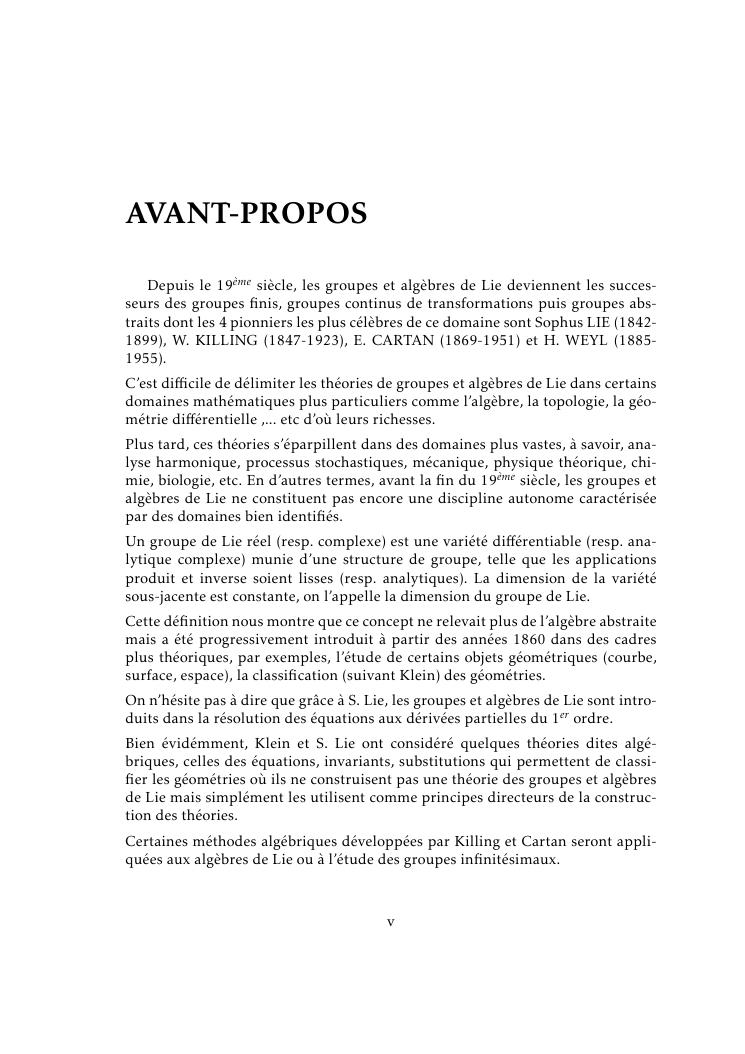 AVANT-PROPOS

Depuis le $19^{ème}$ siècle, les groupes et algèbres de Lie deviennent les successeurs des groupes finis, groupes continus de transformations puis groupes abstraits dont les 4 pionniers les plus célèbres de ce domaine sont Sophus LIE (1842-1899), W. KILLING (1847-1923), E. CARTAN (1869-1951) et H. WEYL (1885-1955).

C'est difficile de délimiter les théories de groupes et algèbres de Lie dans certains domaines mathématiques plus particuliers comme l'algèbre, la topologie, la géométrie différentielle ,... etc d'où leurs richesses.

Plus tard, ces théories s'éparpillent dans des domaines plus vastes, à savoir, analyse harmonique, processus stochastiques, mécanique, physique théorique, chimie, biologie, etc. En d'autres termes, avant la fin du $19^{ème}$ siècle, les groupes et algèbres de Lie ne constituent pas encore une discipline autonome caractérisée par des domaines bien identifiés.

Un groupe de Lie réel (resp. complexe) est une variété différentiable (resp. analytique complexe) munie d'une structure de groupe, telle que les applications produit et inverse soient lisses (resp. analytiques). La dimension de la variété sous-jacente est constante, on l'appelle la dimension du groupe de Lie.

Cette définition nous montre que ce concept ne relevait plus de l'algèbre abstraite mais a été progressivement introduit à partir des années 1860 dans des cadres plus théoriques, par exemples, l'étude de certains objets géométriques (courbe, surface, espace), la classification (suivant Klein) des géométries.

On n'hésite pas à dire que grâce à S. Lie, les groupes et algèbres de Lie sont introduits dans la résolution des équations aux dérivées partielles du $1^{er}$ ordre.

Bien évidemment, Klein et S. Lie ont considéré quelques théories dites algébriques, celles des équations, invariants, substitutions qui permettent de classifier les géométries où ils ne construisent pas une théorie des groupes et algèbres de Lie mais simplément les utilisent comme principes directeurs de la construction des théories.

Certaines méthodes algébriques développées par Killing et Cartan seront appliquées aux algèbres de Lie ou à l'étude des groupes infinitésimaux.

v